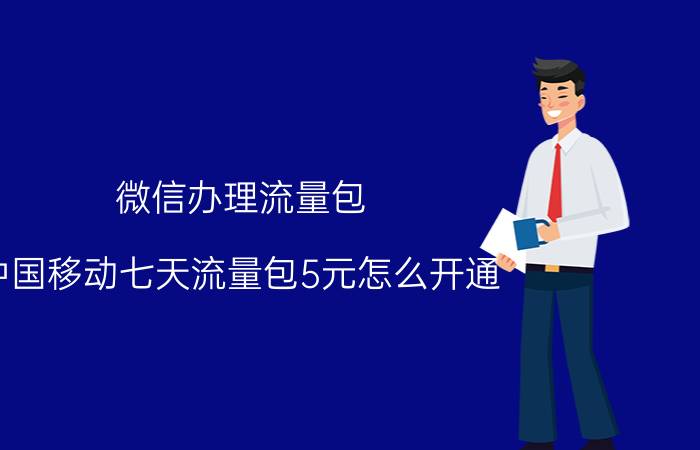 微信办理流量包

中国移动七天流量包5元怎么开通